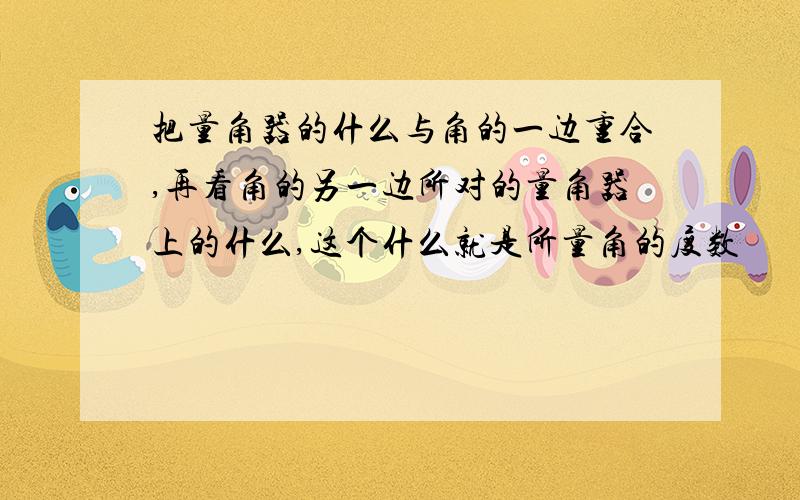 把量角器的什么与角的一边重合,再看角的另一边所对的量角器上的什么,这个什么就是所量角的度数